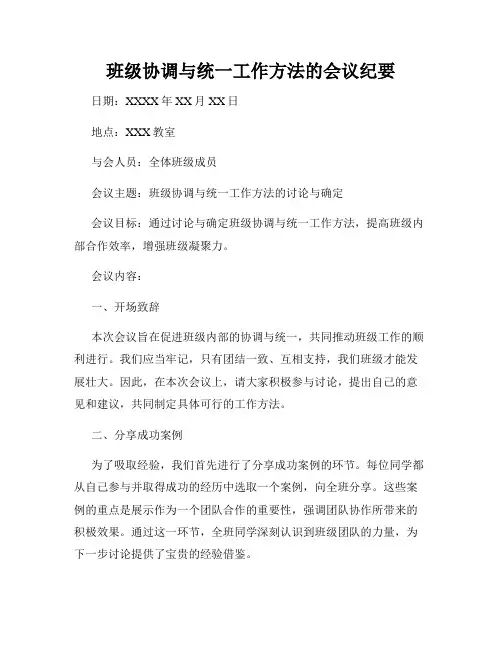 班级协调与统一工作方法的会议纪要

日期：XXXX 年 XX 月 XX 日

地点：XXX 教室

与会人员：全体班级成员

会议主题：班级协调与统一工作方法的讨论与确定

会议目标：通过讨论与确定班级协调与统一工作方法，提高班级内部合作效率，增强班级凝聚力。

会议内容：

一、开场致辞

本次会议旨在促进班级内部的协调与统一，共同推动班级工作的顺利进行。我们应当牢记，只有团结一致、互相支持，我们班级才能发展壮大。因此，在本次会议上，请大家积极参与讨论，提出自己的意见和建议，共同制定具体可行的工作方法。

二、分享成功案例

为了吸取经验，我们首先进行了分享成功案例的环节。每位同学都从自己参与并取得成功的经历中选取一个案例，向全班分享。这些案例的重点是展示作为一个团队合作的重要性，强调团队协作所带来的积极效果。通过这一环节，全班同学深刻认识到班级团队的力量，为下一步讨论提供了宝贵的经验借鉴。